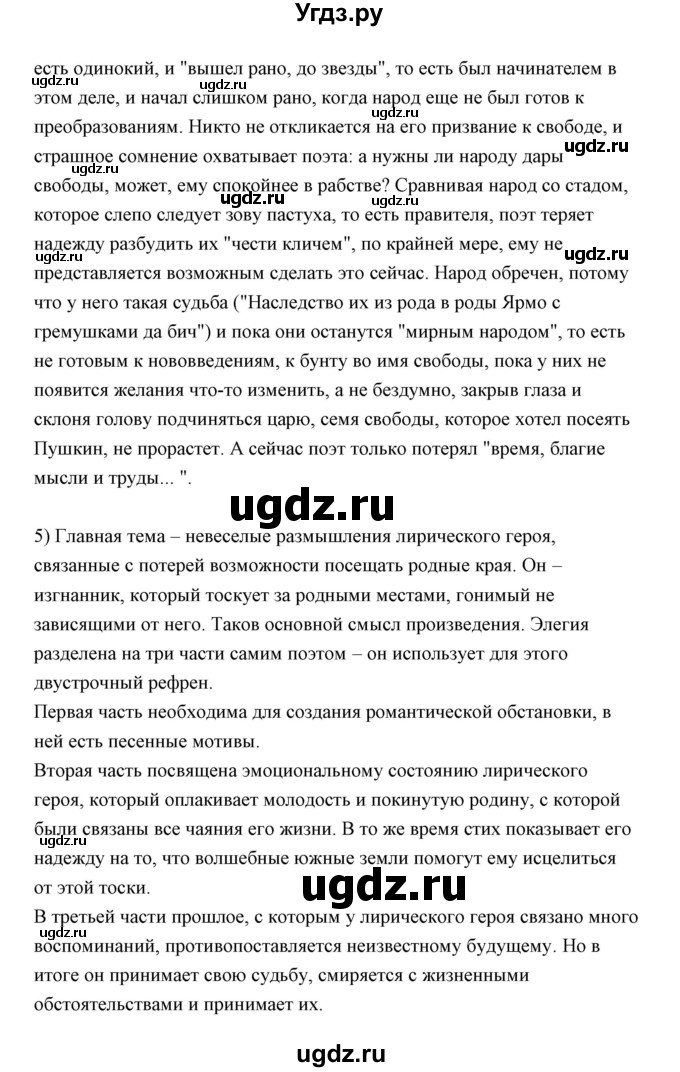 Угдз.ру

есть одинокий, и "вышел рано, до звезды", то есть был начинателем в этом деле, и начал слишком рано, когда народ еще не был готов к преобразованиям. Никто не откликается на его призвание к свободе, и страшное сомнение охватывает поэта: а нужны ли народу дары свободы, может, ему спокойнее в рабстве? Сравнивая народ со стадом, которое слепо следует зову пастуха, то есть правителя, поэт теряет надежду разбудить их "чести кличем", по крайней мере, ему не представляется возможным сделать это сейчас. Народ обречен, потому что у него такая судьба ("Наследство их из рода в роды Ярмо с гремушками да бич") и пока они останутся "мирным народом", то есть не готовым к нововведениям, к бунту во имя свободы, пока у них не появится желания что-то изменить, а не бездумно, закрыв глаза и склоня голову подчиняться царю, семя свободы, которое хотел посеять Пушкин, не прорастет. А сейчас поэт только потерял "время, благие мысли и труды... ".

ugdz.ru

5) Главная тема – невеселые размышления лирического героя, связанные с потерей возможности посещать родные края. Он – изгнанник, который тоскует за родными местами, гонимый не зависящими от него. Таков основной смысл произведения. Элегия разделена на три части самим поэтом – он использует для этого двустрочный рефрен.
Первая часть необходима для создания романтической обстановки, в ней есть песенные мотивы.
Вторая часть посвящена эмоциональному состоянию лирического героя, который оплакивает молодость и покинутую родину, с которой были связаны все чаяния его жизни. В то же время стих показывает его надежду на то, что волшебные южные земли помогут ему исцелиться от этой тоски.

ugdz.ru

В третьей части прошлое, с которым у лирического героя связано много воспоминаний, противопоставляется неизвестному будущему. Но в итоге он принимает свою судьбу, смиряется с жизненными обстоятельствами и принимает их.

ugdz.ru